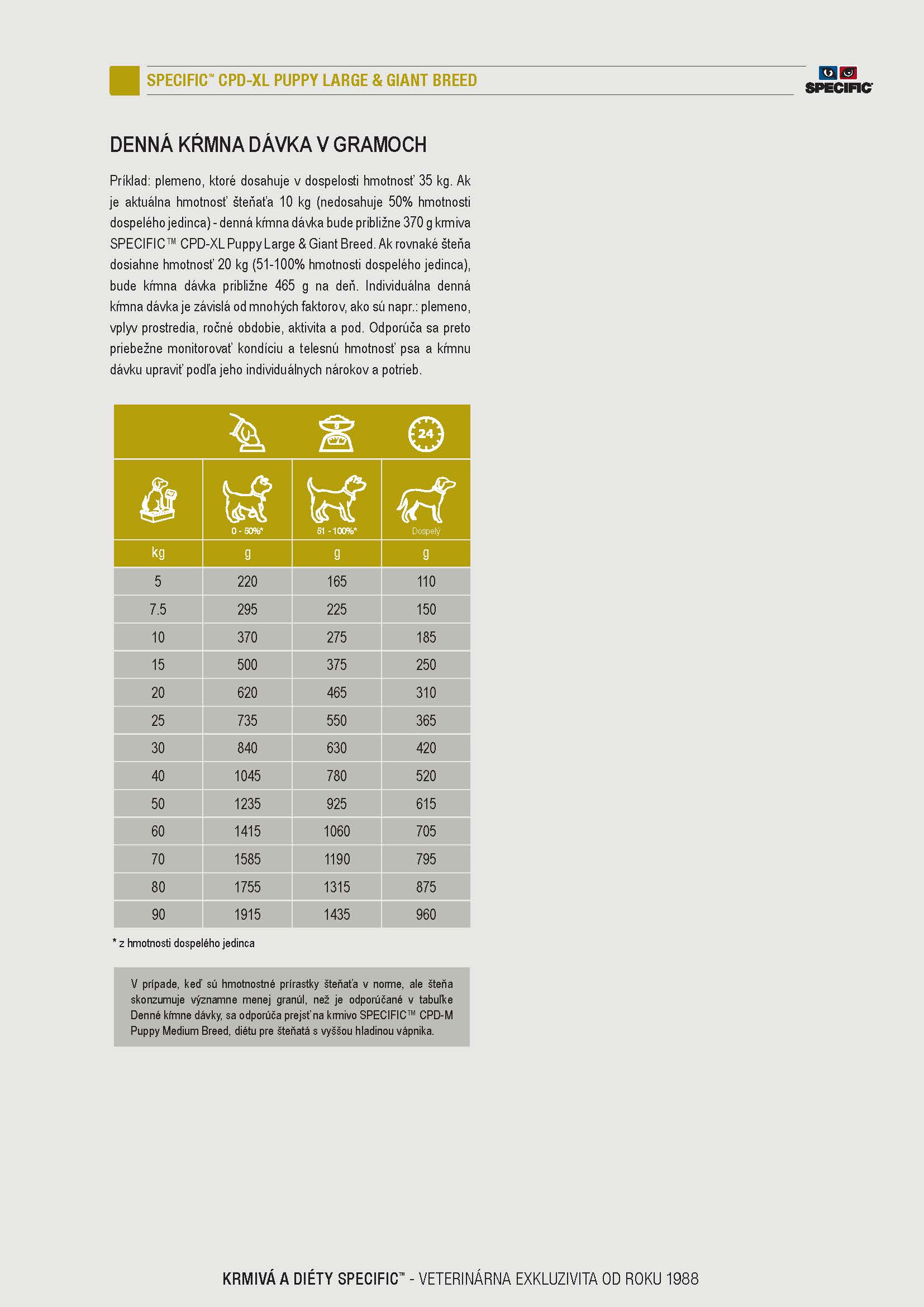 SPECIFIC™ CPD-XL PUPPY LARGE & GIANT BREED

SPECIFIC

DENNÁ KŔMNA DÁVKA V GRAMOCH

Príklad: plemeno, ktoré dosahuje v dospelosti hmotnosť 35 kg. Ak je aktuálna hmotnosť šteňaťa 10 kg (nedosahuje 50% hmotnosti dospelého jedinca) - denná kŕmna dávka bude približne 370 g krmiva SPECIFIC™ CPD-XL Puppy Large & Giant Breed. Ak rovnaké šteňa dosiahne hmotnosť 20 kg (51-100% hmotnosti dospelého jedinca), bude kŕmna dávka približne 465 g na deň. Individuálna denná kŕmna dávka je závislá od mnohých faktorov, ako sú napr.: plemeno, vplyv prostredia, ročné obdobie, aktivita a pod. Odporúča sa preto priebežne monitorovať kondíciu a telesnú hmotnosť psa a kŕmnu dávku upraviť podľa jeho individuálnych nárokov a potrieb.

| | | | 24 |
|---|---|---|---|
| | 0 - 50%* | 51 - 100%* | Dospelý |
| kg | g | g | g |
| 5 | 220 | 165 | 110 |
| 7.5 | 295 | 225 | 150 |
| 10 | 370 | 275 | 185 |
| 15 | 500 | 375 | 250 |
| 20 | 620 | 465 | 310 |
| 25 | 735 | 550 | 365 |
| 30 | 840 | 630 | 420 |
| 40 | 1045 | 780 | 520 |
| 50 | 1235 | 925 | 615 |
| 60 | 1415 | 1060 | 705 |
| 70 | 1585 | 1190 | 795 |
| 80 | 1755 | 1315 | 875 |
| 90 | 1915 | 1435 | 960 |

* z hmotnosti dospelého jedinca

V prípade, keď sú hmotnostné prírastky šteňaťa v norme, ale šteňa skonzumuje významne menej granúl, než je odporúčané v tabuľke Denné kŕmne dávky, sa odporúča prejsť na krmivo SPECIFIC™ CPD-M Puppy Medium Breed, diétu pre šteňatá s vyššou hladinou vápnika.

KRMIVÁ A DIÉTY SPECIFIC™ - VETERINÁRNA EXKLUZIVITA OD ROKU 1988